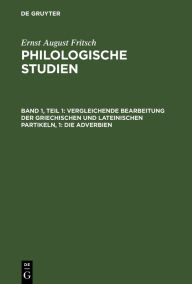 DE GRUYTER

Ernst August Fritsch

PHILOLOGISCHE STUDIEN

BAND 1, TEIL 1: VERGLEICHENDE BEARBEITUNG DER GRIECHISCHEN UND LATEINISCHEN PARTIKELN, 1: DIE ADVERBIEN

DE G